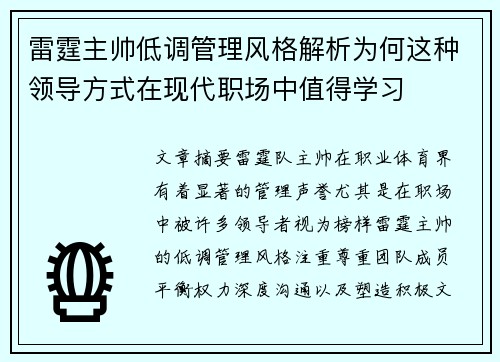 雷霆主帅低调管理风格解析为何这种领导方式在现代职场中值得学习

文章摘要雷霆队主帅在职业体育界有着显著的管理声誉尤其是在职场中被许多领导者视为榜样雷霆主帅的低调管理风格注重尊重团队成员平衡权力深度沟通以及塑造积极文